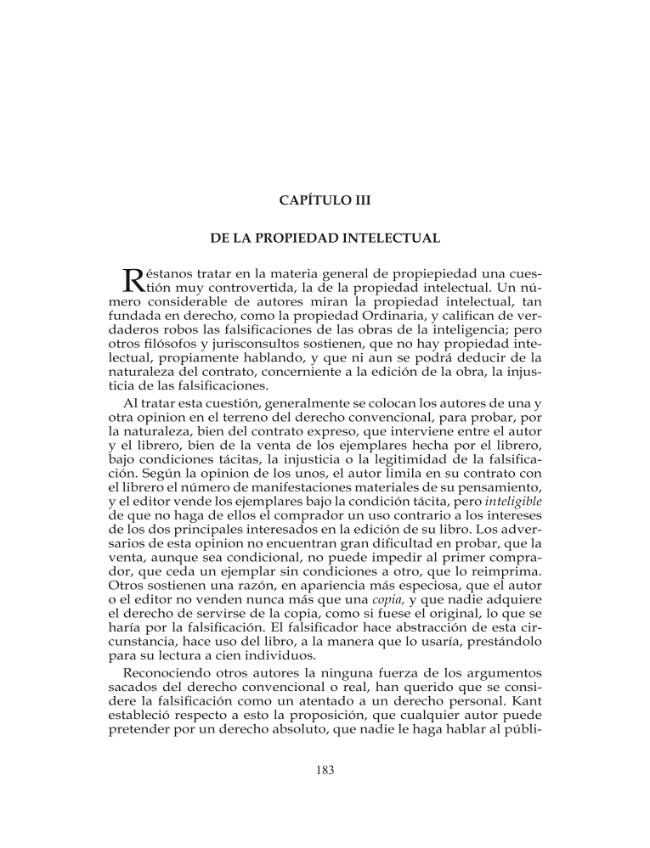 CAPÍTULO III

DE LA PROPIEDAD INTELECTUAL

Réstanos tratar en la materia general de propiepiedad una cuestión muy controvertida, la de la propiedad intelectual. Un número considerable de autores miran la propiedad intelectual, tan fundada en derecho, como la propiedad Ordinaria, y califican de verdaderos robos las falsificaciones de las obras de la inteligencia; pero otros filósofos y jurisconsultos sostienen, que no hay propiedad intelectual, propiamente hablando, y que ni aun se podrá deducir de la naturaleza del contrato, concerniente a la edición de la obra, la injusticia de las falsificaciones.

Al tratar esta cuestión, generalmente se colocan los autores de una y otra opinion en el terreno del derecho convencional, para probar, por la naturaleza, bien del contrato expreso, que interviene entre el autor y el librero, bien de la venta de los ejemplares hecha por el librero, bajo condiciones tácitas, la injusticia o la legitimidad de la falsificación. Según la opinion de los unos, el autor limila en su contrato con el librero el número de manifestaciones materiales de su pensamiento, y el editor vende los ejemplares bajo la condición tácita, pero inteligible de que no haga de ellos el comprador un uso contrario a los intereses de los dos principales interesados en la edición de su libro. Los adversarios de esta opinion no encuentran gran dificultad en probar, que la venta, aunque sea condicional, no puede impedir al primer comprador, que ceda un ejemplar sin condiciones a otro, que lo reimprima. Otros sostienen una razón, en apariencia más especiosa, que el autor o el editor no venden nunca más que una copia, y que nadie adquiere el derecho de servirse de la copia, como si fuese el original, lo que se haría por la falsificación. El falsificador hace abstracción de esta circunstancia, hace uso del libro, a la manera que lo usaría, prestándolo para su lectura a cien individuos.

Reconociendo otros autores la ninguna fuerza de los argumentos sacados del derecho convencional o real, han querido que se considere la falsificación como un atentado a un derecho personal. Kant estableció respecto a esto la proposición, que cualquier autor puede pretender por un derecho absoluto, que nadie le haga hablar al públi-

183